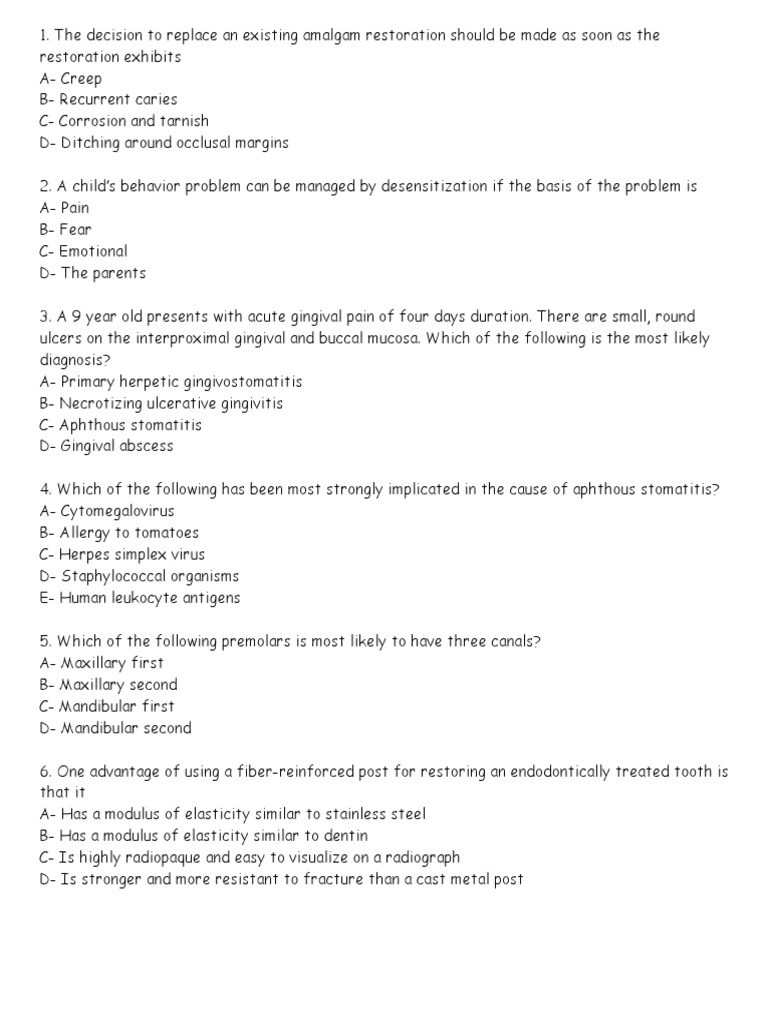 1. The decision to replace an existing amalgam restoration should be made as soon as the restoration exhibits
A- Creep
B- Recurrent caries
C- Corrosion and tarnish
D- Ditching around occlusal margins

2. A child's behavior problem can be managed by desensitization if the basis of the problem is
A- Pain
B- Fear
C- Emotional
D- The parents

3. A 9 year old presents with acute gingival pain of four days duration. There are small, round ulcers on the interproximal gingival and buccal mucosa. Which of the following is the most likely diagnosis?
A- Primary herpetic gingivostomatitis
B- Necrotizing ulcerative gingivitis
C- Aphthous stomatitis
D- Gingival abscess

4. Which of the following has been most strongly implicated in the cause of aphthous stomatitis?
A- Cytomegalovirus
B- Allergy to tomatoes
C- Herpes simplex virus
D- Staphylococcal organisms
E- Human leukocyte antigens

5. Which of the following premolars is most likely to have three canals?
A- Maxillary first
B- Maxillary second
C- Mandibular first
D- Mandibular second

6. One advantage of using a fiber-reinforced post for restoring an endodontically treated tooth is that it
A- Has a modulus of elasticity similar to stainless steel
B- Has a modulus of elasticity similar to dentin
C- Is highly radiopaque and easy to visualize on a radiograph
D- Is stronger and more resistant to fracture than a cast metal post